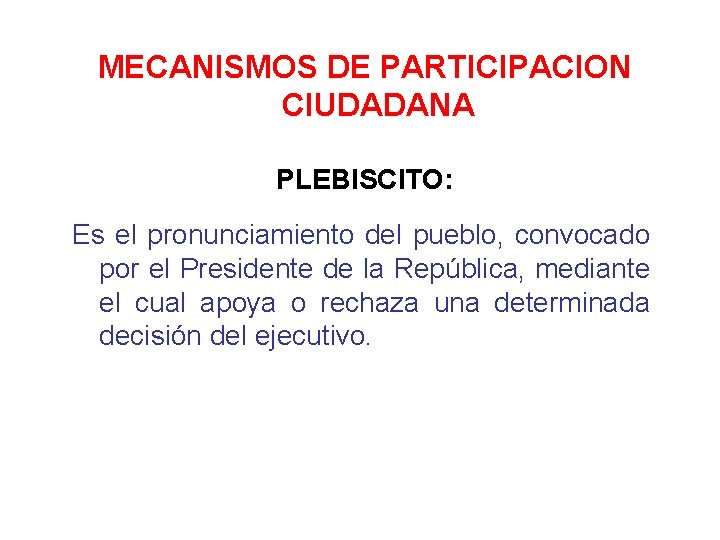 MECANISMOS DE PARTICIPACION CIUDADANA

PLEBISCITO:

Es el pronunciamiento del pueblo, convocado por el Presidente de la República, mediante el cual apoya o rechaza una determinada decisión del ejecutivo.